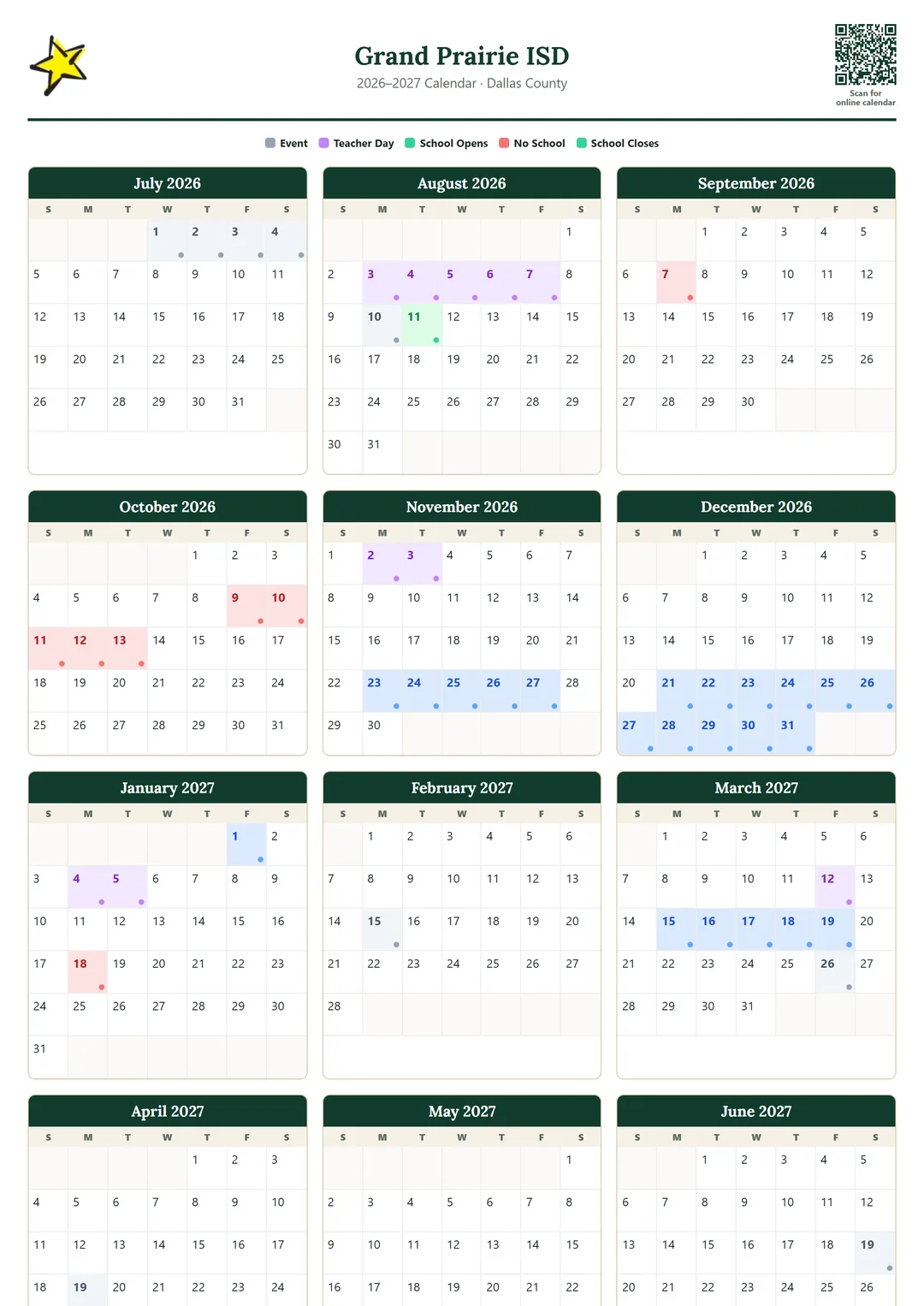 Grand Prairie ISD
2026–2027 Calendar · Dallas County

Scan for online calendar

Event  Teacher Day  School Opens  No School  School Closes

July 2026

| S | M | T | W | T | F | S |
|---|---|---|---|---|---|---|
| | | | 1 | 2 | 3 | 4 |
| 5 | 6 | 7 | 8 | 9 | 10 | 11 |
| 12 | 13 | 14 | 15 | 16 | 17 | 18 |
| 19 | 20 | 21 | 22 | 23 | 24 | 25 |
| 26 | 27 | 28 | 29 | 30 | 31 | |

August 2026

| S | M | T | W | T | F | S |
|---|---|---|---|---|---|---|
| | | | | | | 1 |
| 2 | 3 | 4 | 5 | 6 | 7 | 8 |
| 9 | 10 | 11 | 12 | 13 | 14 | 15 |
| 16 | 17 | 18 | 19 | 20 | 21 | 22 |
| 23 | 24 | 25 | 26 | 27 | 28 | 29 |
| 30 | 31 | | | | | |

September 2026

| S | M | T | W | T | F | S |
|---|---|---|---|---|---|---|
| | | 1 | 2 | 3 | 4 | 5 |
| 6 | 7 | 8 | 9 | 10 | 11 | 12 |
| 13 | 14 | 15 | 16 | 17 | 18 | 19 |
| 20 | 21 | 22 | 23 | 24 | 25 | 26 |
| 27 | 28 | 29 | 30 | | | |

October 2026

| S | M | T | W | T | F | S |
|---|---|---|---|---|---|---|
| | | | | 1 | 2 | 3 |
| 4 | 5 | 6 | 7 | 8 | 9 | 10 |
| 11 | 12 | 13 | 14 | 15 | 16 | 17 |
| 18 | 19 | 20 | 21 | 22 | 23 | 24 |
| 25 | 26 | 27 | 28 | 29 | 30 | 31 |

November 2026

| S | M | T | W | T | F | S |
|---|---|---|---|---|---|---|
| 1 | 2 | 3 | 4 | 5 | 6 | 7 |
| 8 | 9 | 10 | 11 | 12 | 13 | 14 |
| 15 | 16 | 17 | 18 | 19 | 20 | 21 |
| 22 | 23 | 24 | 25 | 26 | 27 | 28 |
| 29 | 30 | | | | | |

December 2026

| S | M | T | W | T | F | S |
|---|---|---|---|---|---|---|
| | | 1 | 2 | 3 | 4 | 5 |
| 6 | 7 | 8 | 9 | 10 | 11 | 12 |
| 13 | 14 | 15 | 16 | 17 | 18 | 19 |
| 20 | 21 | 22 | 23 | 24 | 25 | 26 |
| 27 | 28 | 29 | 30 | 31 | | |

January 2027

| S | M | T | W | T | F | S |
|---|---|---|---|---|---|---|
| | | | | | 1 | 2 |
| 3 | 4 | 5 | 6 | 7 | 8 | 9 |
| 10 | 11 | 12 | 13 | 14 | 15 | 16 |
| 17 | 18 | 19 | 20 | 21 | 22 | 23 |
| 24 | 25 | 26 | 27 | 28 | 29 | 30 |
| 31 | | | | | | |

February 2027

| S | M | T | W | T | F | S |
|---|---|---|---|---|---|---|
| | 1 | 2 | 3 | 4 | 5 | 6 |
| 7 | 8 | 9 | 10 | 11 | 12 | 13 |
| 14 | 15 | 16 | 17 | 18 | 19 | 20 |
| 21 | 22 | 23 | 24 | 25 | 26 | 27 |
| 28 | | | | | | |

March 2027

| S | M | T | W | T | F | S |
|---|---|---|---|---|---|---|
| | 1 | 2 | 3 | 4 | 5 | 6 |
| 7 | 8 | 9 | 10 | 11 | 12 | 13 |
| 14 | 15 | 16 | 17 | 18 | 19 | 20 |
| 21 | 22 | 23 | 24 | 25 | 26 | 27 |
| 28 | 29 | 30 | 31 | | | |

April 2027

| S | M | T | W | T | F | S |
|---|---|---|---|---|---|---|
| | | | | 1 | 2 | 3 |
| 4 | 5 | 6 | 7 | 8 | 9 | 10 |
| 11 | 12 | 13 | 14 | 15 | 16 | 17 |
| 18 | 19 | 20 | 21 | 22 | 23 | 24 |

May 2027

| S | M | T | W | T | F | S |
|---|---|---|---|---|---|---|
| | | | | | | 1 |
| 2 | 3 | 4 | 5 | 6 | 7 | 8 |
| 9 | 10 | 11 | 12 | 13 | 14 | 15 |
| 16 | 17 | 18 | 19 | 20 | 21 | 22 |

June 2027

| S | M | T | W | T | F | S |
|---|---|---|---|---|---|---|
| | | 1 | 2 | 3 | 4 | 5 |
| 6 | 7 | 8 | 9 | 10 | 11 | 12 |
| 13 | 14 | 15 | 16 | 17 | 18 | 19 |
| 20 | 21 | 22 | 23 | 24 | 25 | 26 |